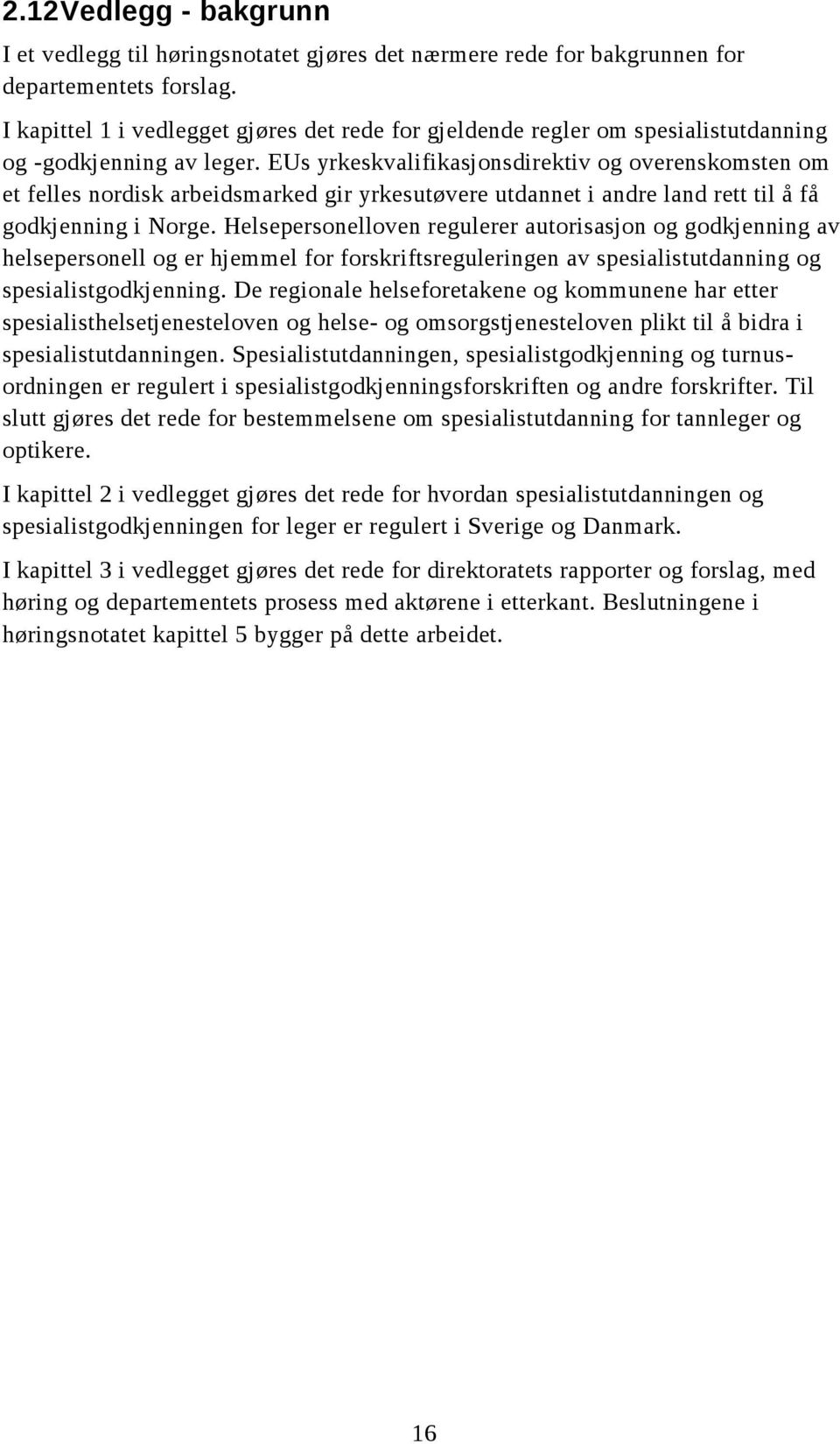 2.12Vedlegg - bakgrunn

I et vedlegg til høringsnotatet gjøres det nærmere rede for bakgrunnen for departementets forslag.

I kapittel 1 i vedlegget gjøres det rede for gjeldende regler om spesialistutdanning og -godkjenning av leger. EUs yrkeskvalifikasjonsdirektiv og overenskomsten om et felles nordisk arbeidsmarked gir yrkesutøvere utdannet i andre land rett til å få godkjenning i Norge. Helsepersonelloven regulerer autorisasjon og godkjenning av helsepersonell og er hjemmel for forskriftsreguleringen av spesialistutdanning og spesialistgodkjenning. De regionale helseforetakene og kommunene har etter spesialisthelsetjenesteloven og helse- og omsorgstjenesteloven plikt til å bidra i spesialistutdanningen. Spesialistutdanningen, spesialistgodkjenning og turnusordningen er regulert i spesialistgodkjenningsforskriften og andre forskrifter. Til slutt gjøres det rede for bestemmelsene om spesialistutdanning for tannleger og optikere.

I kapittel 2 i vedlegget gjøres det rede for hvordan spesialistutdanningen og spesialistgodkjenningen for leger er regulert i Sverige og Danmark.

I kapittel 3 i vedlegget gjøres det rede for direktoratets rapporter og forslag, med høring og departementets prosess med aktørene i etterkant. Beslutningene i høringsnotatet kapittel 5 bygger på dette arbeidet.

16